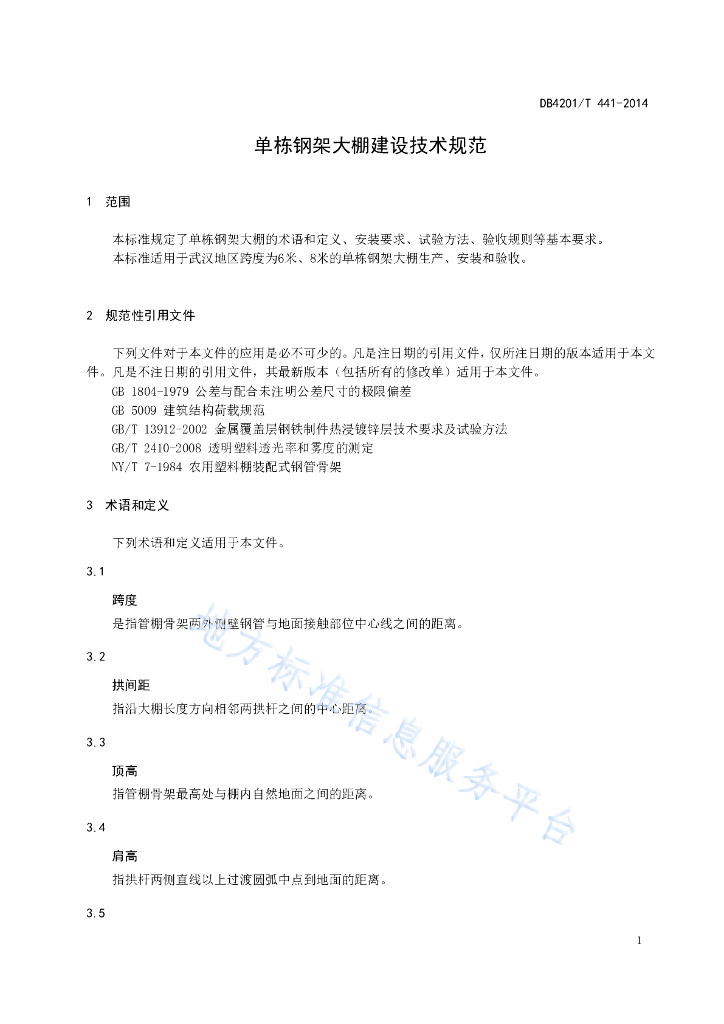 DB4201/T 441-2014

单栋钢架大棚建设技术规范

1 范围

本标准规定了单栋钢架大棚的术语和定义、安装要求、试验方法、验收规则等基本要求。
本标准适用于武汉地区跨度为6米、8米的单栋钢架大棚生产、安装和验收。

2 规范性引用文件

下列文件对于本文件的应用是必不可少的。凡是注日期的引用文件，仅所注日期的版本适用于本文件。凡是不注日期的引用文件，其最新版本（包括所有的修改单）适用于本文件。
GB 1804-1979 公差与配合未注明公差尺寸的极限偏差
GB 5009 建筑结构荷载规范
GB/T 13912-2002 金属覆盖层钢铁制件热浸镀锌层技术要求及试验方法
GB/T 2410-2008 透明塑料透光率和雾度的测定
NY/T 7-1984 农用塑料棚装配式钢管骨架

3 术语和定义

下列术语和定义适用于本文件。

3.1

跨度
是指管棚骨架两外侧壁钢管与地面接触部位中心线之间的距离。

3.2

拱间距
指沿大棚长度方向相邻两拱杆之间的中心距离。

3.3

顶高
指管棚骨架最高处与棚内自然地面之间的距离。

3.4

肩高
指拱杆两侧直线以上过渡圆弧中点到地面的距离。

3.5

地方标准信息服务平台

1